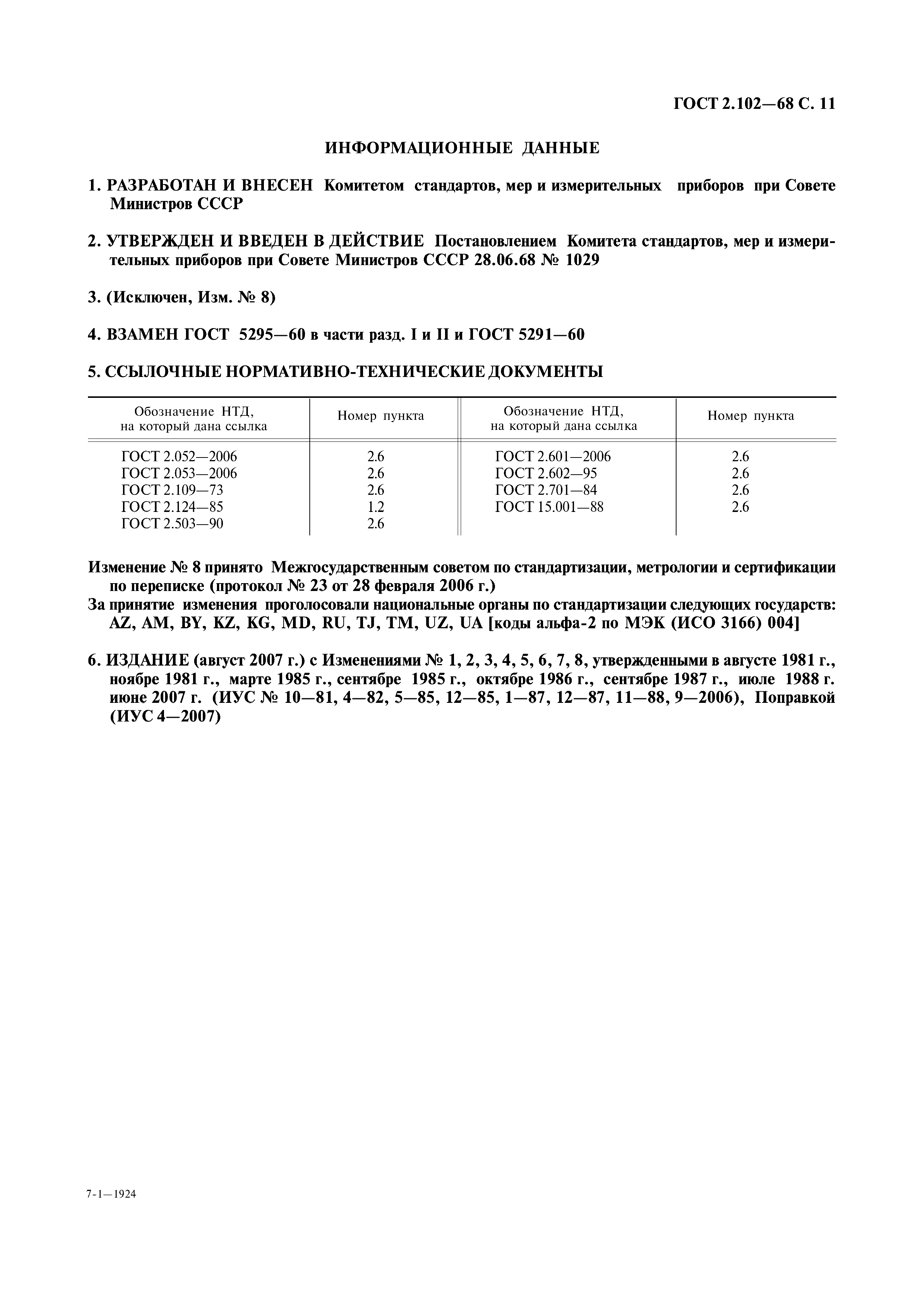 ГОСТ 2.102—68 С. 11

ИНФОРМАЦИОННЫЕ ДАННЫЕ

1. РАЗРАБОТАН И ВНЕСЕН Комитетом стандартов, мер и измерительных приборов при Совете Министров СССР

2. УТВЕРЖДЕН И ВВЕДЕН В ДЕЙСТВИЕ Постановлением Комитета стандартов, мер и измерительных приборов при Совете Министров СССР 28.06.68 № 1029

3. (Исключен, Изм. № 8)

4. ВЗАМЕН ГОСТ 5295—60 в части разд. I и II и ГОСТ 5291—60

5. ССЫЛОЧНЫЕ НОРМАТИВНО-ТЕХНИЧЕСКИЕ ДОКУМЕНТЫ

| Обозначение НТД, на который дана ссылка | Номер пункта | Обозначение НТД, на который дана ссылка | Номер пункта |
|---|---|---|---|
| ГОСТ 2.052—2006 | 2.6 | ГОСТ 2.601—2006 | 2.6 |
| ГОСТ 2.053—2006 | 2.6 | ГОСТ 2.602—95 | 2.6 |
| ГОСТ 2.109—73 | 2.6 | ГОСТ 2.701—84 | 2.6 |
| ГОСТ 2.124—85 | 1.2 | ГОСТ 15.001—88 | 2.6 |
| ГОСТ 2.503—90 | 2.6 | | |

Изменение № 8 принято Межгосударственным советом по стандартизации, метрологии и сертификации по переписке (протокол № 23 от 28 февраля 2006 г.)
За принятие изменения проголосовали национальные органы по стандартизации следующих государств: AZ, AM, BY, KZ, KG, MD, RU, TJ, TM, UZ, UA [коды альфа-2 по МЭК (ИСО 3166) 004]

6. ИЗДАНИЕ (август 2007 г.) с Изменениями № 1, 2, 3, 4, 5, 6, 7, 8, утвержденными в августе 1981 г., ноябре 1981 г., марте 1985 г., сентябре 1985 г., октябре 1986 г., сентябре 1987 г., июле 1988 г. июне 2007 г. (ИУС № 10—81, 4—82, 5—85, 12—85, 1—87, 12—87, 11—88, 9—2006), Поправкой (ИУС 4—2007)

7-1—1924